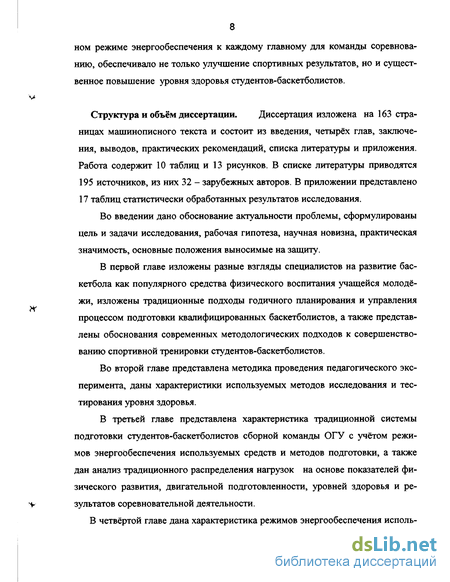 8

ном режиме энергообеспечения к каждому главному для команды соревнованию, обеспечивало не только улучшение спортивных результатов, но и существенное повышение уровня здоровья студентов-баскетболистов.

Структура и объём диссертации. Диссертация изложена на 163 страницах машинописного текста и состоит из введения, четырёх глав, заключения, выводов, практических рекомендаций, списка литературы и приложения. Работа содержит 10 таблиц и 13 рисунков. В списке литературы приводятся 195 источников, из них 32 – зарубежных авторов. В приложении представлено 17 таблиц статистически обработанных результатов исследования.

Во введении дано обоснование актуальности проблемы, сформулированы цель и задачи исследования, рабочая гипотеза, научная новизна, практическая значимость, основные положения выносимые на защиту.

В первой главе изложены разные взгляды специалистов на развитие баскетбола как популярного средства физического воспитания учащейся молодёжи, изложены традиционные подходы годичного планирования и управления процессом подготовки квалифицированных баскетболистов, а также представлены обоснования современных методологических подходов к совершенствованию спортивной тренировки студентов-баскетболистов.

Во второй главе представлена методика проведения педагогического эксперимента, даны характеристики используемых методов исследования и тестирования уровня здоровья.

В третьей главе представлена характеристика традиционной системы подготовки студентов-баскетболистов сборной команды ОГУ с учётом режимов энергообеспечения используемых средств и методов подготовки, а также дан анализ традиционного распределения нагрузок на основе показателей физического развития, двигательной подготовленности, уровней здоровья и результатов соревновательной деятельности.

В четвёртой главе дана характеристика режимов энергообеспечения исполь-

dsLib.net
библиотека диссертаций